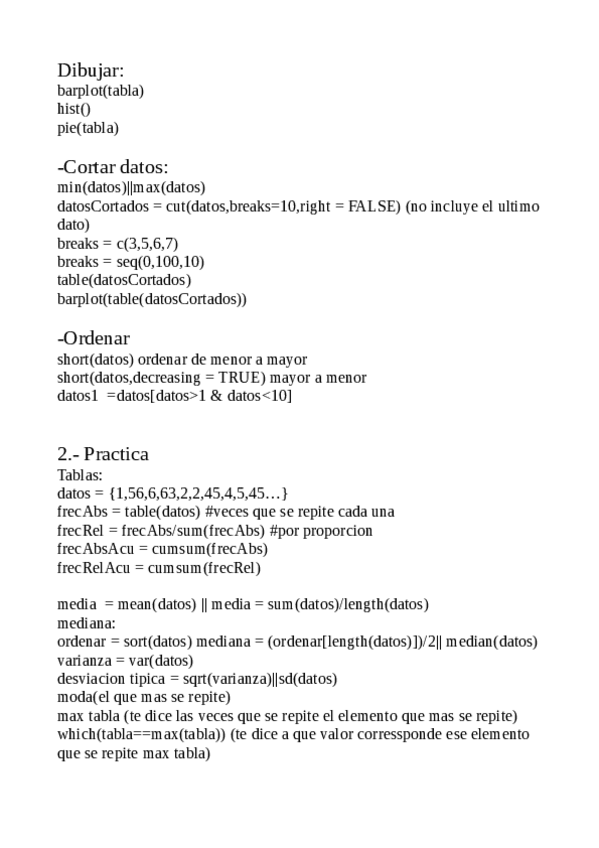 Dibujar:
barplot(tabla)
hist()
pie(tabla)

-Cortar datos:
min(datos)||max(datos)
datosCortados = cut(datos,breaks=10,right = FALSE) (no incluye el ultimo dato)
breaks = c(3,5,6,7)
breaks = seq(0,100,10)
table(datosCortados)
barplot(table(datosCortados))

-Ordenar
short(datos) ordenar de menor a mayor
short(datos,decreasing = TRUE) mayor a menor
datos1 =datos[datos>1 & datos<10]

2.- Practica
Tablas:
datos = {1,56,6,63,2,2,45,4,5,45…}
frecAbs = table(datos) #veces que se repite cada una
frecRel = frecAbs/sum(frecAbs) #por proporcion
frecAbsAcu = cumsum(frecAbs)
frecRelAcu = cumsum(frecRel)

media = mean(datos) || media = sum(datos)/length(datos)
mediana:
ordenar = sort(datos) mediana = (ordenar[length(datos)])/2|| median(datos)
varianza = var(datos)
desviacion tipica = sqrt(varianza)||sd(datos)
moda(el que mas se repite)
max tabla (te dice las veces que se repite el elemento que mas se repite)
which(tabla==max(tabla)) (te dice a que valor corressponde ese elemento que se repite max tabla)